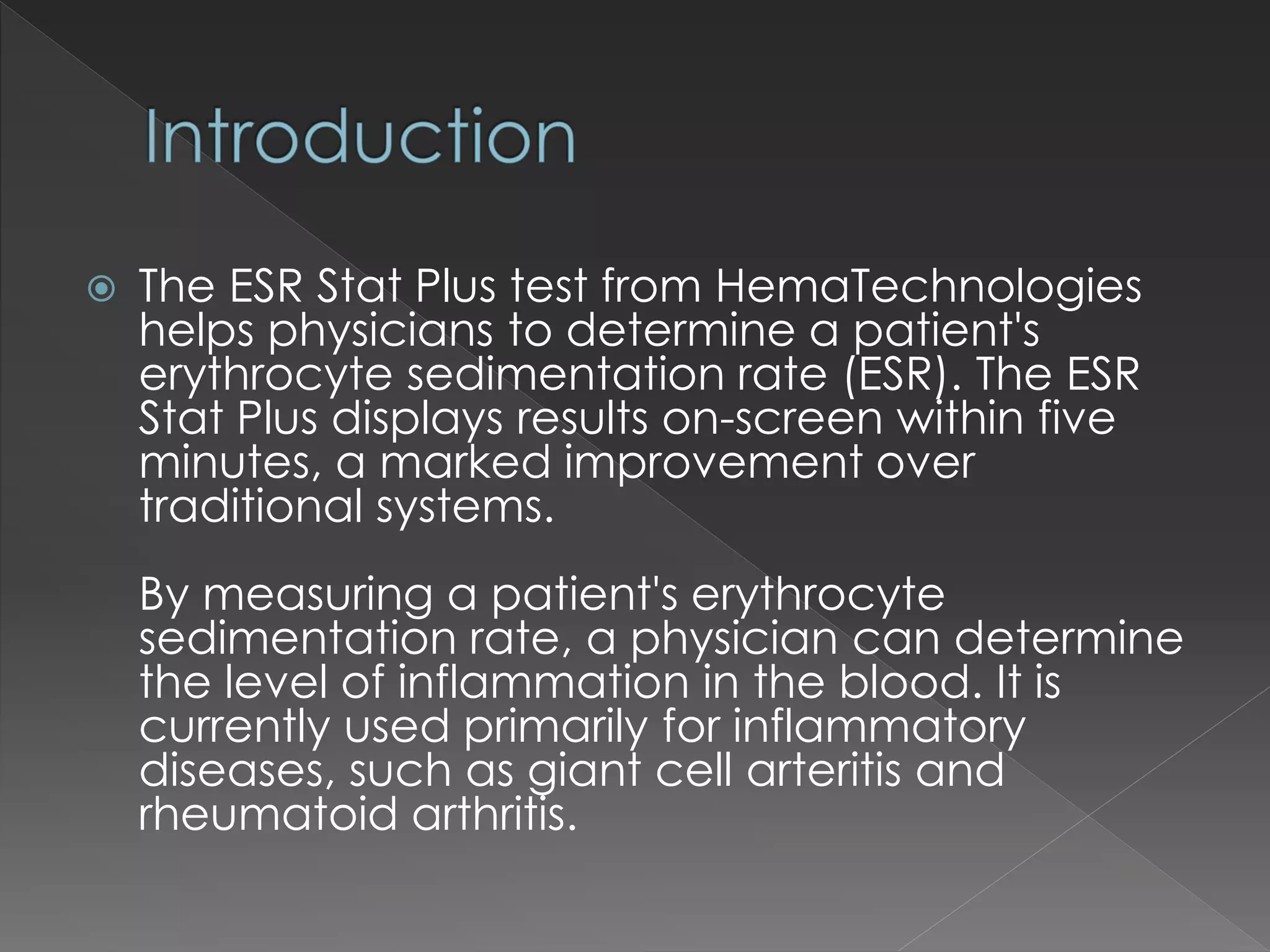 Introduction

The ESR Stat Plus test from HemaTechnologies helps physicians to determine a patient's erythrocyte sedimentation rate (ESR). The ESR Stat Plus displays results on-screen within five minutes, a marked improvement over traditional systems.

By measuring a patient's erythrocyte sedimentation rate, a physician can determine the level of inflammation in the blood. It is currently used primarily for inflammatory diseases, such as giant cell arteritis and rheumatoid arthritis.